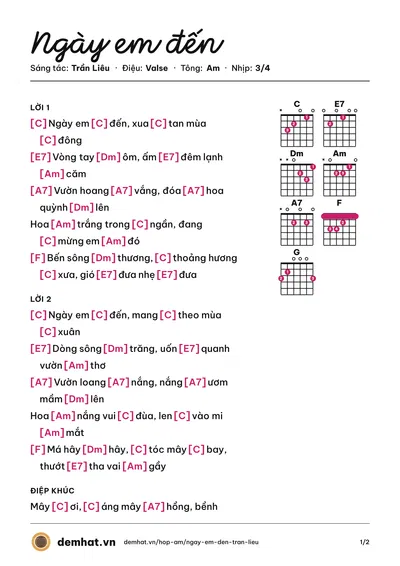 Ngày em đến

Sáng tác: Trần Liêu · Điệu: Valse · Tông: Am · Nhịp: 3/4

LỜI 1

[C] Ngày em [C] đến, xua [C] tan mùa [C] đông

[E7] Vòng tay [Dm] ôm, ấm [E7] đêm lạnh [Am] căm

[A7] Vườn hoang [A7] vắng, đóa [A7] hoa quỳnh [Dm] lên

Hoa [Am] trắng trong [C] ngần, đang [C] mừng em [Am] đó

[F] Bến sông [Dm] thương, [C] thoảng hương [C] xưa, gió [E7] đưa nhẹ [E7] đưa

LỜI 2

[C] Ngày em [C] đến, mang [C] theo mùa [C] xuân

[E7] Dòng sông [Dm] trăng, uốn [E7] quanh vườn [Am] thơ

[A7] Vườn loang [A7] nắng, nắng [A7] ươm mầm [Dm] lên

Hoa [Am] nắng vui [C] đùa, len [C] vào mi [Am] mắt

[F] Má hây [Dm] hây, [C] tóc mây [C] bay, thướt [E7] tha vai [Am] gầy

ĐIỆP KHÚC

Mây [C] ơi, [C] áng mây [A7] hồng, bềnh

C
E7
Dm
Am
A7
F
G

demhat.vn demhat.vn/hop-am/ngay-em-den-tran-lieu 1/2